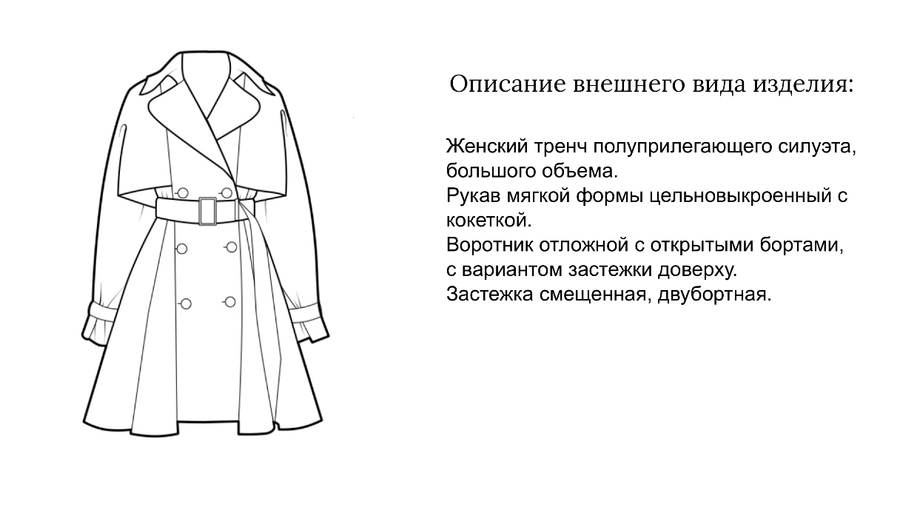 Описание внешнего вида изделия:

Женский тренч полуприлегающего силуэта, большого объема.
Рукав мягкой формы цельновыкроенный с кокеткой.
Воротник отложной с открытыми бортами, с вариантом застежки доверху.
Застежка смещенная, двубортная.